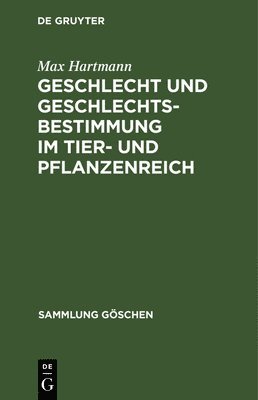 DE GRUYTER

Max Hartmann

GESCHLECHT UND GESCHLECHTSBESTIMMUNG IM TIER- UND PFLANZENREICH

SAMMLUNG GÖSCHEN

DE
G